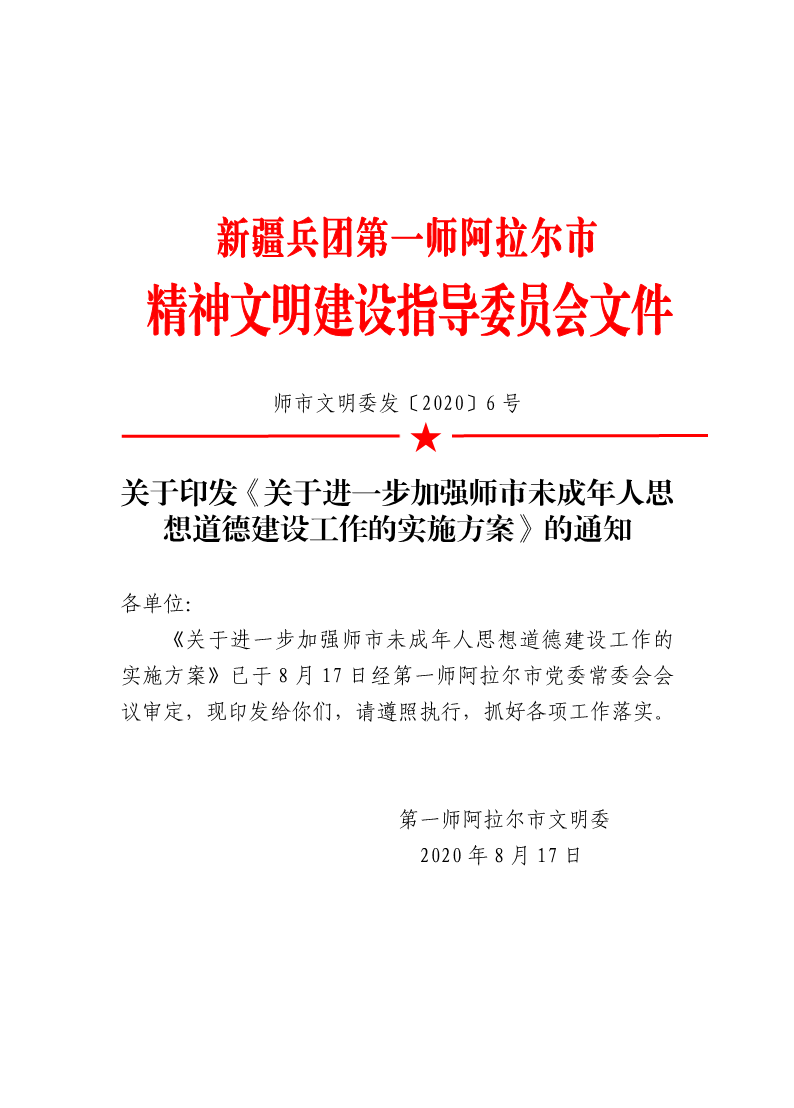 新疆兵团第一师阿拉尔市
精神文明建设指导委员会文件

师市文明委发〔2020〕6号

关于印发《关于进一步加强师市未成年人思想道德建设工作的实施方案》的通知

各单位:

《关于进一步加强师市未成年人思想道德建设工作的实施方案》已于8月17日经第一师阿拉尔市党委常委会会议审定，现印发给你们，请遵照执行，抓好各项工作落实。

第一师阿拉尔市文明委
2020年8月17日